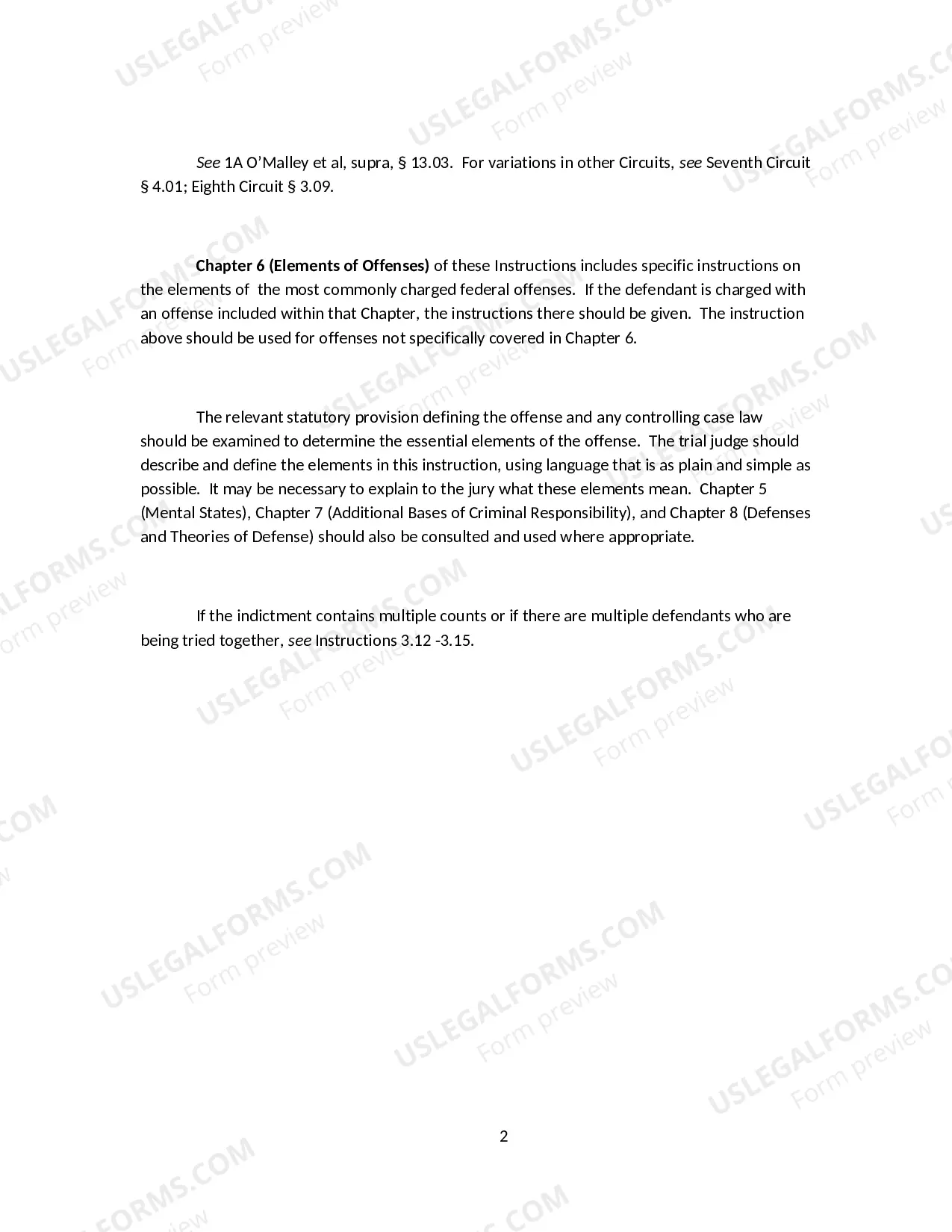 See 1A O'Malley et al, supra, § 13.03. For variations in other Circuits, see Seventh Circuit § 4.01; Eighth Circuit § 3.09.

Chapter 6 (Elements of Offenses) of these Instructions includes specific instructions on the elements of the most commonly charged federal offenses. If the defendant is charged with an offense included within that Chapter, the instructions there should be given. The instruction above should be used for offenses not specifically covered in Chapter 6.

The relevant statutory provision defining the offense and any controlling case law should be examined to determine the essential elements of the offense. The trial judge should describe and define the elements in this instruction, using language that is as plain and simple as possible. It may be necessary to explain to the jury what these elements mean. Chapter 5 (Mental States), Chapter 7 (Additional Bases of Criminal Responsibility), and Chapter 8 (Defenses and Theories of Defense) should also be consulted and used where appropriate.

If the indictment contains multiple counts or if there are multiple defendants who are being tried together, see Instructions 3.12 -3.15.

2

USLEGALFORMS.COM
Form preview